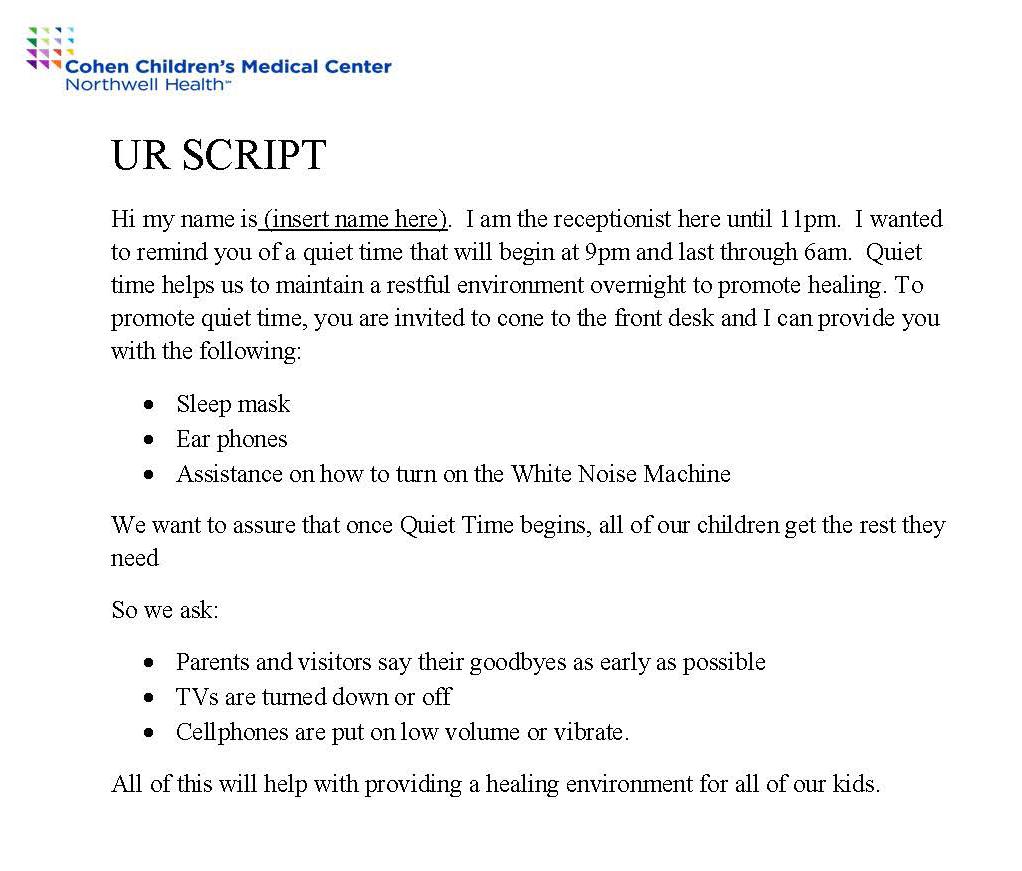 Cohen Children's Medical Center
Northwell Health™

UR SCRIPT

Hi my name is (insert name here). I am the receptionist here until 11pm. I wanted to remind you of a quiet time that will begin at 9pm and last through 6am. Quiet time helps us to maintain a restful environment overnight to promote healing. To promote quiet time, you are invited to cone to the front desk and I can provide you with the following:

• Sleep mask
• Ear phones
• Assistance on how to turn on the White Noise Machine

We want to assure that once Quiet Time begins, all of our children get the rest they need

So we ask:

• Parents and visitors say their goodbyes as early as possible
• TVs are turned down or off
• Cellphones are put on low volume or vibrate.

All of this will help with providing a healing environment for all of our kids.